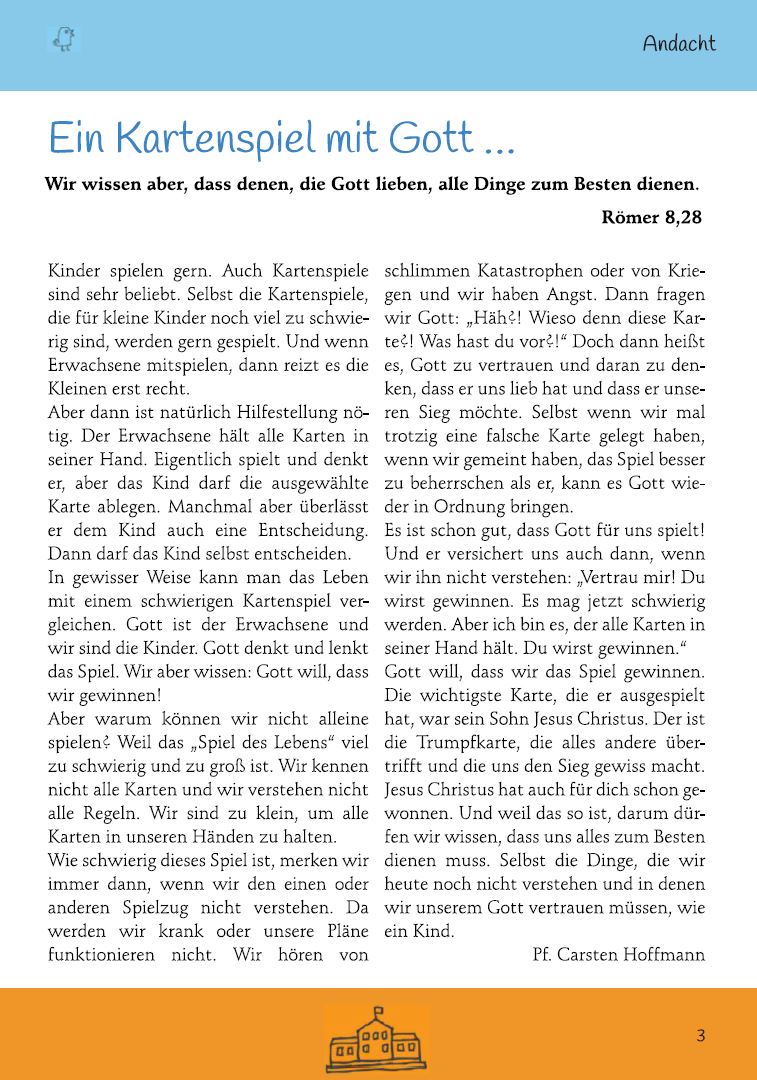 Andacht

Ein Kartenspiel mit Gott ...

Wir wissen aber, dass denen, die Gott lieben, alle Dinge zum Besten dienen.

Römer 8,28

Kinder spielen gern. Auch Kartenspiele sind sehr beliebt. Selbst die Kartenspiele, die für kleine Kinder noch viel zu schwierig sind, werden gern gespielt. Und wenn Erwachsene mitspielen, dann reizt es die Kleinen erst recht.

Aber dann ist natürlich Hilfestellung nötig. Der Erwachsene hält alle Karten in seiner Hand. Eigentlich spielt und denkt er, aber das Kind darf die ausgewählte Karte ablegen. Manchmal aber überlässt er dem Kind auch eine Entscheidung. Dann darf das Kind selbst entscheiden.

In gewisser Weise kann man das Leben mit einem schwierigen Kartenspiel vergleichen. Gott ist der Erwachsene und wir sind die Kinder. Gott denkt und lenkt das Spiel. Wir aber wissen: Gott will, dass wir gewinnen!

Aber warum können wir nicht alleine spielen? Weil das „Spiel des Lebens“ viel zu schwierig und zu groß ist. Wir kennen nicht alle Karten und wir verstehen nicht alle Regeln. Wir sind zu klein, um alle Karten in unseren Händen zu halten.

Wie schwierig dieses Spiel ist, merken wir immer dann, wenn wir den einen oder anderen Spielzug nicht verstehen. Da werden wir krank oder unsere Pläne funktionieren nicht. Wir hören von schlimmen Katastrophen oder von Kriegen und wir haben Angst. Dann fragen wir Gott: „Häh?! Wieso denn diese Karte?! Was hast du vor?!“ Doch dann heißt es, Gott zu vertrauen und daran zu denken, dass er uns lieb hat und dass er unseren Sieg möchte. Selbst wenn wir mal trotzig eine falsche Karte gelegt haben, wenn wir gemeint haben, das Spiel besser zu beherrschen als er, kann es Gott wieder in Ordnung bringen.

Es ist schon gut, dass Gott für uns spielt! Und er versichert uns auch dann, wenn wir ihn nicht verstehen: „Vertrau mir! Du wirst gewinnen. Es mag jetzt schwierig werden. Aber ich bin es, der alle Karten in seiner Hand hält. Du wirst gewinnen.“

Gott will, dass wir das Spiel gewinnen. Die wichtigste Karte, die er ausgespielt hat, war sein Sohn Jesus Christus. Der ist die Trumpfkarte, die alles andere übertrifft und die uns den Sieg gewiss macht. Jesus Christus hat auch für dich schon gewonnen. Und weil das so ist, darum dürfen wir wissen, dass uns alles zum Besten dienen muss. Selbst die Dinge, die wir heute noch nicht verstehen und in denen wir unserem Gott vertrauen müssen, wie ein Kind.

Pf. Carsten Hoffmann

3